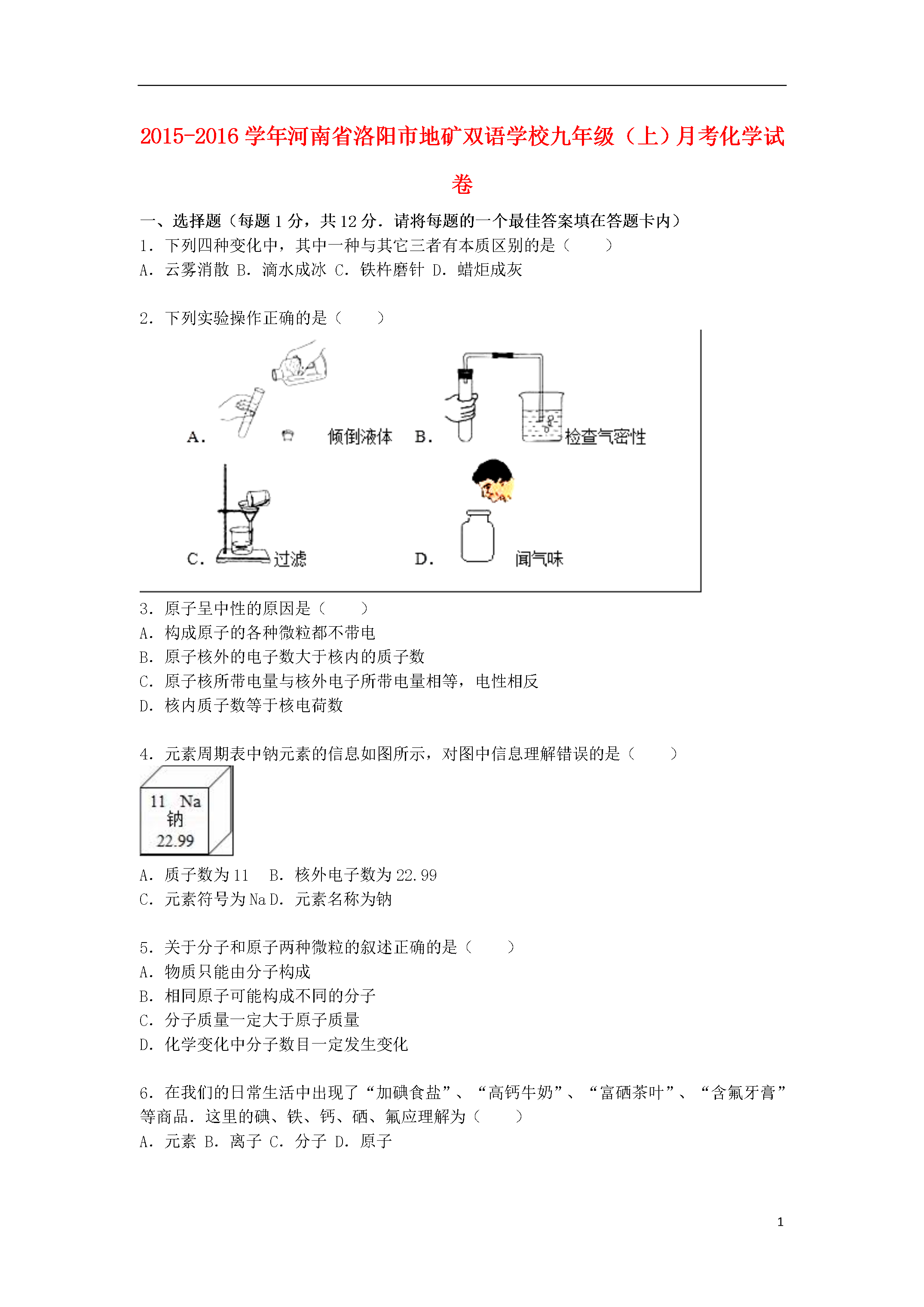 2015-2016 学年河南省洛阳市地矿双语学校九年级（上）月考化学试卷

一、选择题（每题 1 分，共 12 分．请将每题的一个最佳答案填在答题卡内）

1．下列四种变化中，其中一种与其它三者有本质区别的是（　　）

A．云雾消散 B．滴水成冰 C．铁杵磨针 D．蜡炬成灰

2．下列实验操作正确的是（　　）

A． 倾倒液体 B． 检查气密性

C． 过滤 D． 闻气味

3．原子呈中性的原因是（　　）

A．构成原子的各种微粒都不带电

B．原子核外的电子数大于核内的质子数

C．原子核所带电量与核外电子所带电量相等，电性相反

D．核内质子数等于核电荷数

4．元素周期表中钠元素的信息如图所示，对图中信息理解错误的是（　　）

11 Na
钠
22.99

A．质子数为 11　B．核外电子数为 22.99

C．元素符号为 Na D．元素名称为钠

5．关于分子和原子两种微粒的叙述正确的是（　　）

A．物质只能由分子构成

B．相同原子可能构成不同的分子

C．分子质量一定大于原子质量

D．化学变化中分子数目一定发生变化

6．在我们的日常生活中出现了“加碘食盐”、“高钙牛奶”、“富硒茶叶”、“含氟牙膏”等商品．这里的碘、铁、钙、硒、氟应理解为（　　）

A．元素 B．离子 C．分子 D．原子

1